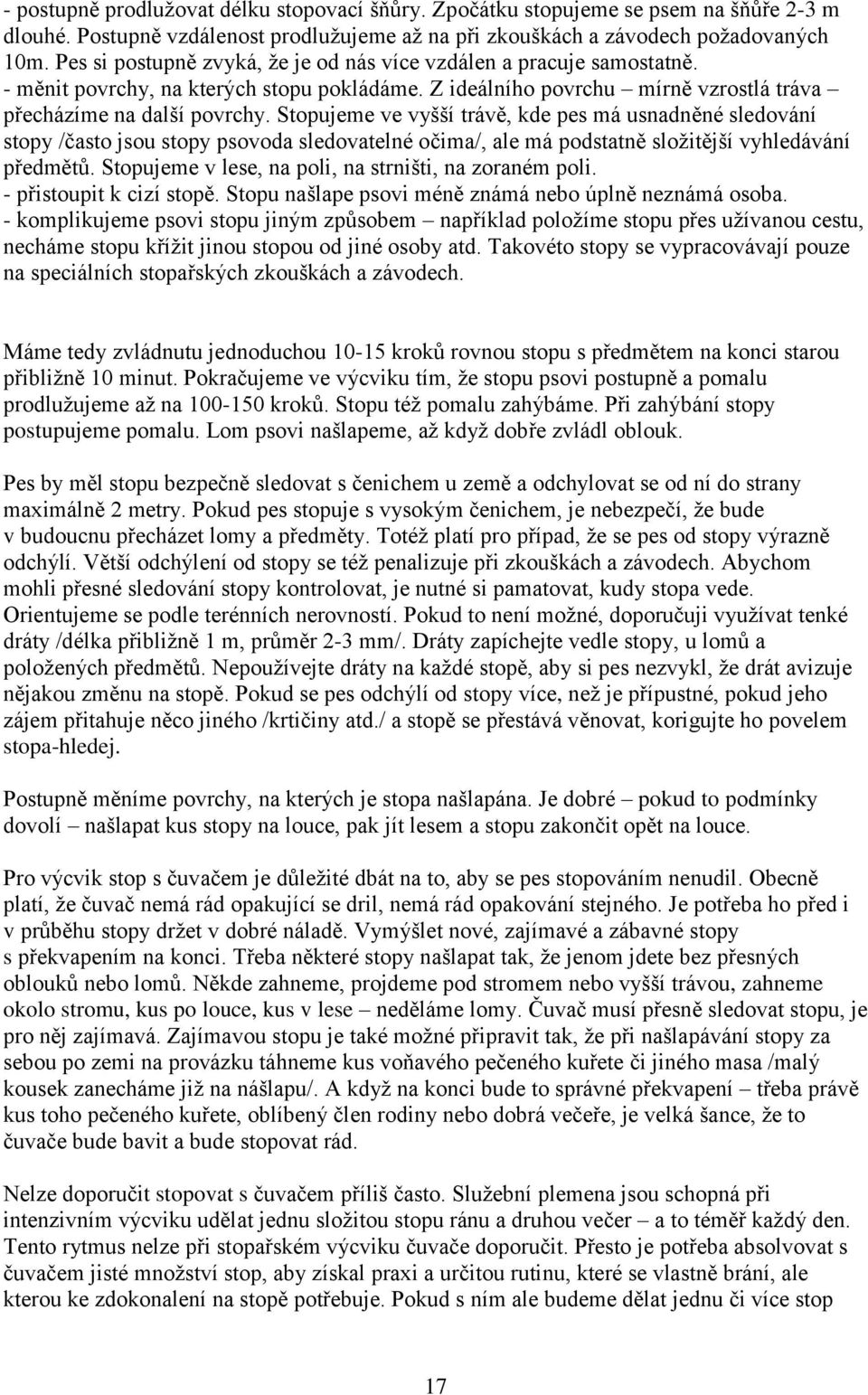 - postupně prodlužovat délku stopovací šňůry. Zpočátku stopujeme se psem na šňůře 2-3 m dlouhé. Postupně vzdálenost prodlužujeme až na při zkouškách a závodech požadovaných 10m. Pes si postupně zvyká, že je od nás více vzdálen a pracuje samostatně.
- měnit povrchy, na kterých stopu pokládáme. Z ideálního povrchu – mírně vzrostlá tráva – přecházíme na další povrchy. Stopujeme ve vyšší trávě, kde pes má usnadněné sledování stopy /často jsou stopy psovoda sledovatelné očima/, ale má podstatně složitější vyhledávání předmětů. Stopujeme v lese, na poli, na strništi, na zoraném poli.
- přistoupit k cizí stopě. Stopu našlape psovi méně známá nebo úplně neznámá osoba.
- komplikujeme psovi stopu jiným způsobem – například položíme stopu přes užívanou cestu, necháme stopu křížit jinou stopou od jiné osoby atd. Takovéto stopy se vypracovávají pouze na speciálních stopařských zkouškách a závodech.

Máme tedy zvládnutu jednoduchou 10-15 kroků rovnou stopu s předmětem na konci starou přibližně 10 minut. Pokračujeme ve výcviku tím, že stopu psovi postupně a pomalu prodlužujeme až na 100-150 kroků. Stopu též pomalu zahýbáme. Při zahýbání stopy postupujeme pomalu. Lom psovi našlapeme, až když dobře zvládl oblouk.

Pes by měl stopu bezpečně sledovat s čenichem u země a odchylovat se od ní do strany maximálně 2 metry. Pokud pes stopuje s vysokým čenichem, je nebezpečí, že bude v budoucnu přecházet lomy a předměty. Totéž platí pro případ, že se pes od stopy výrazně odchýlí. Větší odchýlení od stopy se též penalizuje při zkouškách a závodech. Abychom mohli přesné sledování stopy kontrolovat, je nutné si pamatovat, kudy stopa vede. Orientujeme se podle terénních nerovností. Pokud to není možné, doporučuji využívat tenké dráty /délka přibližně 1 m, průměr 2-3 mm/. Dráty zapíchejte vedle stopy, u lomů a položených předmětů. Nepoužívejte dráty na každé stopě, aby si pes nezvykl, že drát avizuje nějakou změnu na stopě. Pokud se pes odchýlí od stopy více, než je přípustné, pokud jeho zájem přitahuje něco jiného /krtičiny atd./ a stopě se přestává věnovat, korigujte ho povelem stopa-hledej.

Postupně měníme povrchy, na kterých je stopa našlapána. Je dobré – pokud to podmínky dovolí – našlapat kus stopy na louce, pak jít lesem a stopu zakončit opět na louce.

Pro výcvik stop s čuvačem je důležité dbát na to, aby se pes stopováním nenudil. Obecně platí, že čuvač nemá rád opakující se dril, nemá rád opakování stejného. Je potřeba ho před i v průběhu stopy držet v dobré náladě. Vymýšlet nové, zajímavé a zábavné stopy s překvapením na konci. Třeba některé stopy našlapat tak, že jenom jdete bez přesných oblouků nebo lomů. Někde zahneme, projdeme pod stromem nebo vyšší trávou, zahneme okolo stromu, kus po louce, kus v lese – neděláme lomy. Čuvač musí přesně sledovat stopu, je pro něj zajímavá. Zajímavou stopu je také možné připravit tak, že při našlapávání stopy za sebou po zemi na provázku táhneme kus voňavého pečeného kuřete či jiného masa /malý kousek zanecháme již na nášlapu/. A když na konci bude to správné překvapení – třeba právě kus toho pečeného kuřete, oblíbený člen rodiny nebo dobrá večeře, je velká šance, že to čuvače bude bavit a bude stopovat rád.

Nelze doporučit stopovat s čuvačem příliš často. Služební plemena jsou schopná při intenzivním výcviku udělat jednu složitou stopu ránu a druhou večer – a to téměř každý den. Tento rytmus nelze při stopařském výcviku čuvače doporučit. Přesto je potřeba absolvovat s čuvačem jisté množství stop, aby získal praxi a určitou rutinu, které se vlastně brání, ale kterou ke zdokonalení na stopě potřebuje. Pokud s ním ale budeme dělat jednu či více stop

17